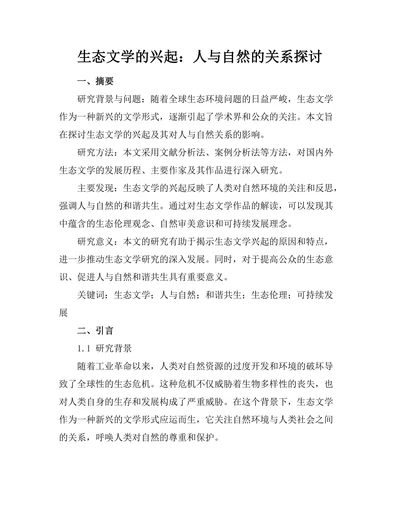 生态文学的兴起：人与自然的关系探讨

一、摘要

研究背景与问题：随着全球生态环境问题的日益严峻，生态文学作为一种新兴的文学形式，逐渐引起了学术界和公众的关注。本文旨在探讨生态文学的兴起及其对人与自然关系的影响。

研究方法：本文采用文献分析法、案例分析法等方法，对国内外生态文学的发展历程、主要作家及其作品进行深入研究。

主要发现：生态文学的兴起反映了人类对自然环境的关注和反思，强调人与自然的和谐共生。通过对生态文学作品的解读，可以发现其中蕴含的生态伦理观念、自然审美意识和可持续发展理念。

研究意义：本文的研究有助于揭示生态文学兴起的原因和特点，进一步推动生态文学研究的深入发展。同时，对于提高公众的生态意识、促进人与自然和谐共生具有重要意义。

关键词：生态文学；人与自然；和谐共生；生态伦理；可持续发展

二、引言

1.1 研究背景

随着工业革命以来，人类对自然资源的过度开发和环境的破坏导致了全球性的生态危机。这种危机不仅威胁着生物多样性的丧失，也对人类自身的生存和发展构成了严重威胁。在这个背景下，生态文学作为一种新兴的文学形式应运而生，它关注自然环境与人类社会之间的关系，呼唤人类对自然的尊重和保护。